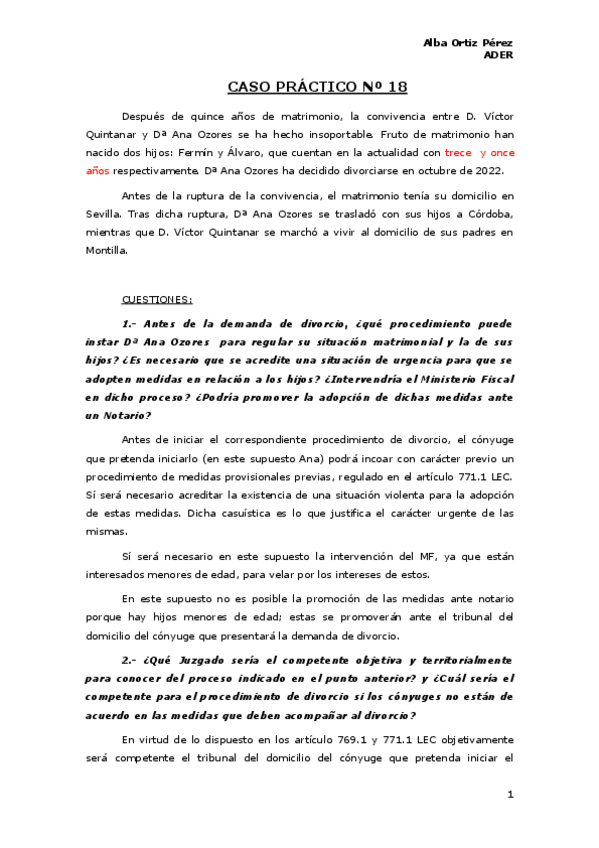 Alba Ortiz Pérez
ADER

CASO PRÁCTICO Nº 18

Después de quince años de matrimonio, la convivencia entre D. Víctor Quintanar y Dª Ana Ozores se ha hecho insoportable. Fruto de matrimonio han nacido dos hijos: Fermín y Álvaro, que cuentan en la actualidad con trece y once años respectivamente. Dª Ana Ozores ha decidido divorciarse en octubre de 2022.

Antes de la ruptura de la convivencia, el matrimonio tenía su domicilio en Sevilla. Tras dicha ruptura, Dª Ana Ozores se trasladó con sus hijos a Córdoba, mientras que D. Víctor Quintanar se marchó a vivir al domicilio de sus padres en Montilla.

CUESTIONES:

1.- Antes de la demanda de divorcio, ¿qué procedimiento puede instar Dª Ana Ozores para regular su situación matrimonial y la de sus hijos? ¿Es necesario que se acredite una situación de urgencia para que se adopten medidas en relación a los hijos? ¿Intervendría el Ministerio Fiscal en dicho proceso? ¿Podría promover la adopción de dichas medidas ante un Notario?

Antes de iniciar el correspondiente procedimiento de divorcio, el cónyuge que pretenda iniciarlo (en este supuesto Ana) podrá incoar con carácter previo un procedimiento de medidas provisionales previas, regulado en el artículo 771.1 LEC. Sí será necesario acreditar la existencia de una situación violenta para la adopción de estas medidas. Dicha casuística es lo que justifica el carácter urgente de las mismas.

Sí será necesario en este supuesto la intervención del MF, ya que están interesados menores de edad, para velar por los intereses de estos.

En este supuesto no es posible la promoción de las medidas ante notario porque hay hijos menores de edad; estas se promoverán ante el tribunal del domicilio del cónyuge que presentará la demanda de divorcio.

2.- ¿Qué Juzgado sería el competente objetiva y territorialmente para conocer del proceso indicado en el punto anterior? y ¿Cuál sería el competente para el procedimiento de divorcio si los cónyuges no están de acuerdo en las medidas que deben acompañar al divorcio?

En virtud de lo dispuesto en los artículo 769.1 y 771.1 LEC objetivamente será competente el tribunal del domicilio del cónyuge que pretenda iniciar el

1